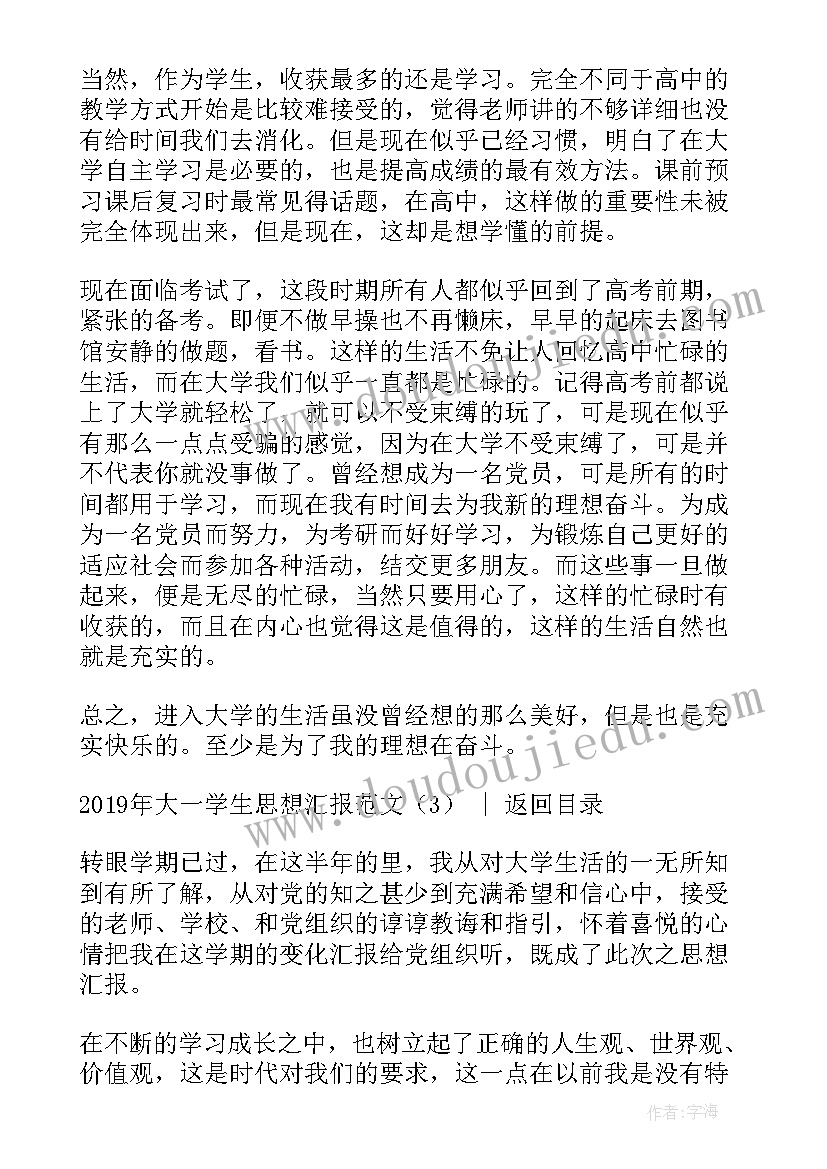 当然，作为学生，收获最多的还是学习。完全不同于高中的教学方式开始是比较难接受的，觉得老师讲的不够详细也没有给时间我们去消化。但是现在似乎已经习惯，明白了在大学自主学习是必要的，也是提高成绩的最有效方法。课前预习课后复习时最常见得话题，在高中，这样做的重要性未被完全体现出来，但是现在，这却是想学懂的前提。

现在面临考试了，这段时期所有人都似乎回到了高考前期，紧张的备考。即便不做早操也不再懒床，早早的起床去图书馆安静的做题，看书。这样的生活不免让人回忆高中忙碌的生活，而在大学我们似乎一直都是忙碌的。记得高考前都说上了大学就轻松了，就可以不受束缚的玩了，可是现在似乎有那么一点点受骗的感觉，因为在大学不受束缚了，可是并不代表你就没事做了。曾经想成为一名党员，可是所有的时间都用于学习，而现在我有时间去为我新的理想奋斗。为成为一名党员而努力，为考研而好好学习，为锻炼自己更好的适应社会而参加各种活动，结交更多朋友。而这些事一旦做起来，便是无尽的忙碌，当然只要用心了，这样的忙碌时有收获的，而且在内心也觉得这是值得的，这样的生活自然也就是充实的。

总之，进入大学的生活虽没曾经想的那么美好，但是也是充实快乐的。至少是为了我的理想在奋斗。

2019年大一学生思想汇报范文（3） ｜ 返回目录

转眼学期已过，在这半年的里，我从对大学生活的一无所知到有所了解，从对党的知之甚少到充满希望和信心中，接受的老师、学校、和党组织的谆谆教诲和指引，怀着喜悦的心情把我在这学期的变化汇报给党组织听，既成了此次之思想汇报。

在不断的学习成长之中，也树立起了正确的人生观、世界观、价值观，这是时代对我们的要求，这一点在以前我是没有特

www.doudoujiedu.com

作者：宇海